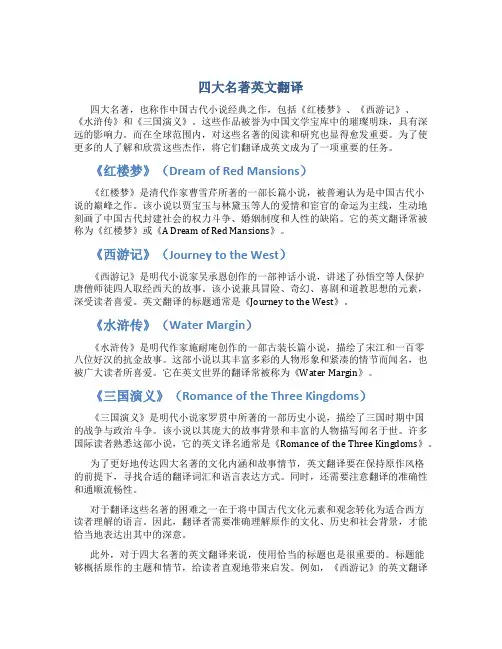 四大名著英文翻译

四大名著，也称作中国古代小说经典之作，包括《红楼梦》、《西游记》、《水浒传》和《三国演义》。这些作品被誉为中国文学宝库中的璀璨明珠，具有深远的影响力。而在全球范围内，对这些名著的阅读和研究也显得愈发重要。为了使更多的人了解和欣赏这些杰作，将它们翻译成英文成为了一项重要的任务。

《红楼梦》（Dream of Red Mansions）

《红楼梦》是清代作家曹雪芹所著的一部长篇小说，被普遍认为是中国古代小说的巅峰之作。该小说以贾宝玉与林黛玉等人的爱情和宦官的命运为主线，生动地刻画了中国古代封建社会的权力斗争、婚姻制度和人性的缺陷。它的英文翻译常被称为《红楼梦》或《A Dream of Red Mansions》。

《西游记》（Journey to the West）

《西游记》是明代小说家吴承恩创作的一部神话小说，讲述了孙悟空等人保护唐僧师徒四人取经西天的故事。该小说兼具冒险、奇幻、喜剧和道教思想的元素，深受读者喜爱。英文翻译的标题通常是《Journey to the West》。

《水浒传》（Water Margin）

《水浒传》是明代作家施耐庵创作的一部古装长篇小说，描绘了宋江和一百零八位好汉的抗金故事。这部小说以其丰富多彩的人物形象和紧凑的情节而闻名，也被广大读者所喜爱。它在英文世界的翻译常被称为《Water Margin》。

《三国演义》（Romance of the Three Kingdoms）

《三国演义》是明代小说家罗贯中所著的一部历史小说，描绘了三国时期中国的战争与政治斗争。该小说以其庞大的故事背景和丰富的人物描写闻名于世。许多国际读者熟悉这部小说，它的英文译名通常是《Romance of the Three Kingdoms》。

为了更好地传达四大名著的文化内涵和故事情节，英文翻译要在保持原作风格的前提下，寻找合适的翻译词汇和语言表达方式。同时，还需要注意翻译的准确性和通顺流畅性。

对于翻译这些名著的困难之一在于将中国古代文化元素和观念转化为适合西方读者理解的语言。因此，翻译者需要准确理解原作的文化、历史和社会背景，才能恰当地表达出其中的深意。

此外，对于四大名著的英文翻译来说，使用恰当的标题也是很重要的。标题能够概括原作的主题和情节，给读者直观地带来启发。例如，《西游记》的英文翻译